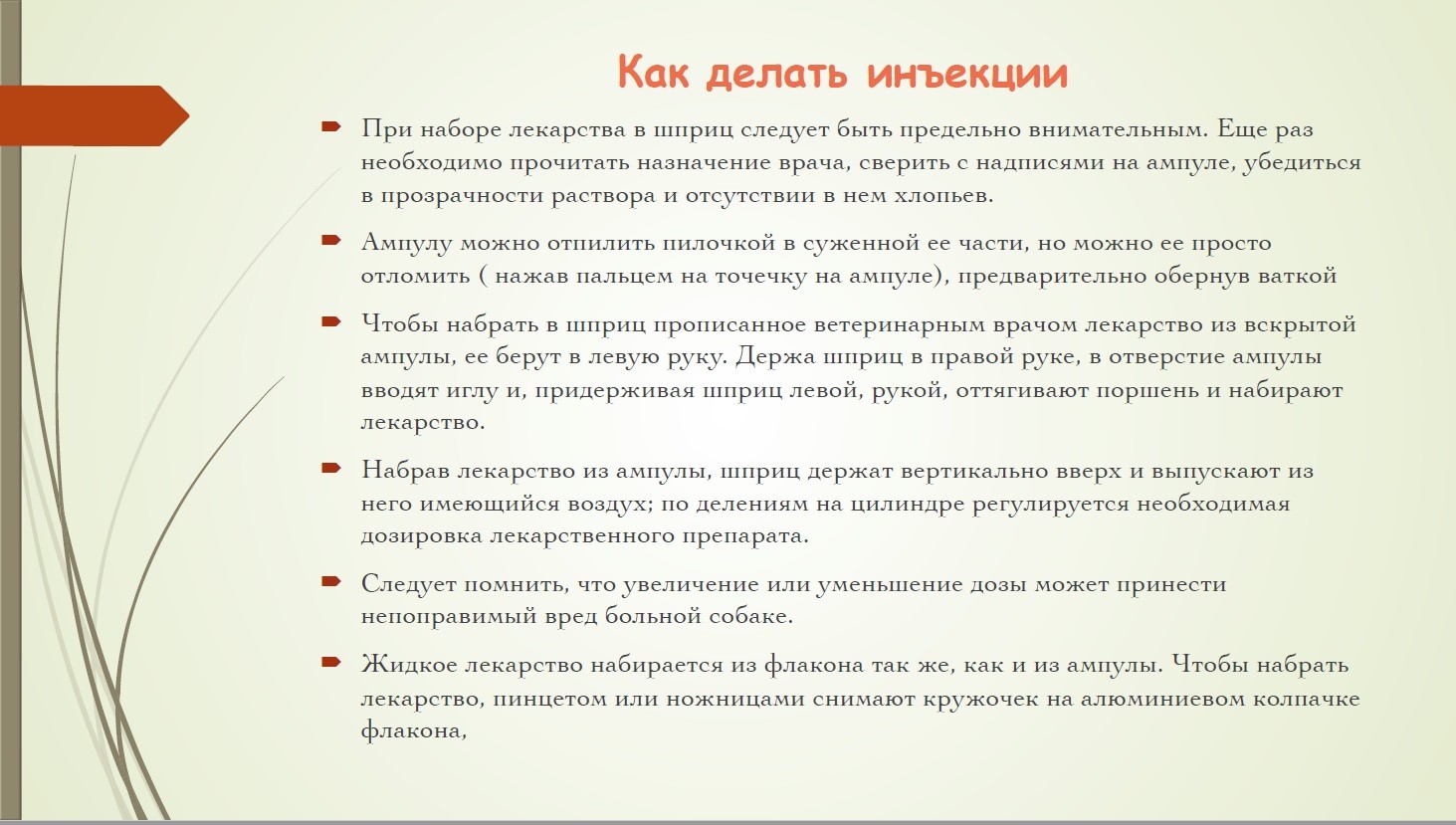 Как делать инъекции

При наборе лекарства в шприц следует быть предельно внимательным. Еще раз необходимо прочитать назначение врача, сверить с надписями на ампуле, убедиться в прозрачности раствора и отсутствии в нем хлопьев.

Ампулу можно отпилить пилочкой в суженной ее части, но можно ее просто отломить ( нажав пальцем на точечку на ампуле), предварительно обернув ваткой

Чтобы набрать в шприц прописанное ветеринарным врачом лекарство из вскрытой ампулы, ее берут в левую руку. Держа шприц в правой руке, в отверстие ампулы вводят иглу и, придерживая шприц левой, рукой, оттягивают поршень и набирают лекарство.

Набрав лекарство из ампулы, шприц держат вертикально вверх и выпускают из него имеющийся воздух; по делениям на цилиндре регулируется необходимая дозировка лекарственного препарата.

Следует помнить, что увеличение или уменьшение дозы может принести непоправимый вред больной собаке.

Жидкое лекарство набирается из флакона так же, как и из ампулы. Чтобы набрать лекарство, пинцетом или ножницами снимают кружочек на алюминиевом колпачке флакона,